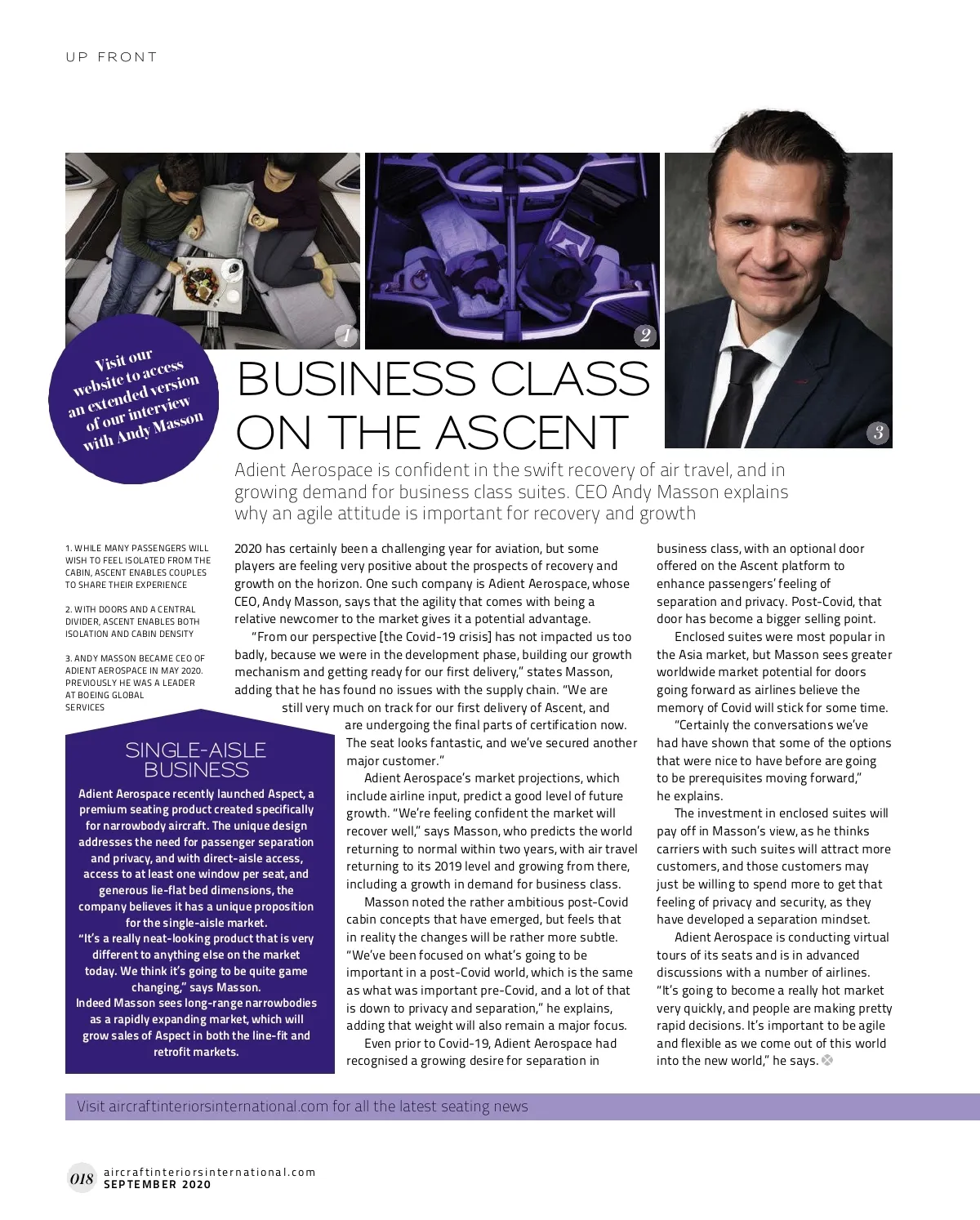 UP FRONT

1

2

3

Visit our website to access an extended version of our interview with Andy Masson

BUSINESS CLASS ON THE ASCENT

Adient Aerospace is confident in the swift recovery of air travel, and in growing demand for business class suites. CEO Andy Masson explains why an agile attitude is important for recovery and growth

1. WHILE MANY PASSENGERS WILL WISH TO FEEL ISOLATED FROM THE CABIN, ASCENT ENABLES COUPLES TO SHARE THEIR EXPERIENCE

2. WITH DOORS AND A CENTRAL DIVIDER, ASCENT ENABLES BOTH ISOLATION AND CABIN DENSITY

3. ANDY MASSON BECAME CEO OF ADIENT AEROSPACE IN MAY 2020. PREVIOUSLY HE WAS A LEADER AT BOEING GLOBAL SERVICES

SINGLE-AISLE BUSINESS

Adient Aerospace recently launched Aspect, a premium seating product created specifically for narrowbody aircraft. The unique design addresses the need for passenger separation and privacy, and with direct-aisle access, access to at least one window per seat, and generous lie-flat bed dimensions, the company believes it has a unique proposition for the single-aisle market.

"It's a really neat-looking product that is very different to anything else on the market today. We think it's going to be quite game changing," says Masson.

Indeed Masson sees long-range narrowbodies as a rapidly expanding market, which will grow sales of Aspect in both the line-fit and retrofit markets.

2020 has certainly been a challenging year for aviation, but some players are feeling very positive about the prospects of recovery and growth on the horizon. One such company is Adient Aerospace, whose CEO, Andy Masson, says that the agility that comes with being a relative newcomer to the market gives it a potential advantage.

"From our perspective [the Covid-19 crisis] has not impacted us too badly, because we were in the development phase, building our growth mechanism and getting ready for our first delivery," states Masson, adding that he has found no issues with the supply chain. "We are still very much on track for our first delivery of Ascent, and are undergoing the final parts of certification now. The seat looks fantastic, and we've secured another major customer."

Adient Aerospace's market projections, which include airline input, predict a good level of future growth. "We're feeling confident the market will recover well," says Masson, who predicts the world returning to normal within two years, with air travel returning to its 2019 level and growing from there, including a growth in demand for business class.

Masson noted the rather ambitious post-Covid cabin concepts that have emerged, but feels that in reality the changes will be rather more subtle. "We've been focused on what's going to be important in a post-Covid world, which is the same as what was important pre-Covid, and a lot of that is down to privacy and separation," he explains, adding that weight will also remain a major focus.

Even prior to Covid-19, Adient Aerospace had recognised a growing desire for separation in business class, with an optional door offered on the Ascent platform to enhance passengers' feeling of separation and privacy. Post-Covid, that door has become a bigger selling point.

Enclosed suites were most popular in the Asia market, but Masson sees greater worldwide market potential for doors going forward as airlines believe the memory of Covid will stick for some time.

"Certainly the conversations we've had have shown that some of the options that were nice to have before are going to be prerequisites moving forward," he explains.

The investment in enclosed suites will pay off in Masson's view, as he thinks carriers with such suites will attract more customers, and those customers may just be willing to spend more to get that feeling of privacy and security, as they have developed a separation mindset.

Adient Aerospace is conducting virtual tours of its seats and is in advanced discussions with a number of airlines. "It's going to become a really hot market very quickly, and people are making pretty rapid decisions. It's important to be agile and flexible as we come out of this world into the new world," he says.

Visit aircraftinteriorsinternational.com for all the latest seating news

018 aircraftinteriorsinternational.com
SEPTEMBER 2020